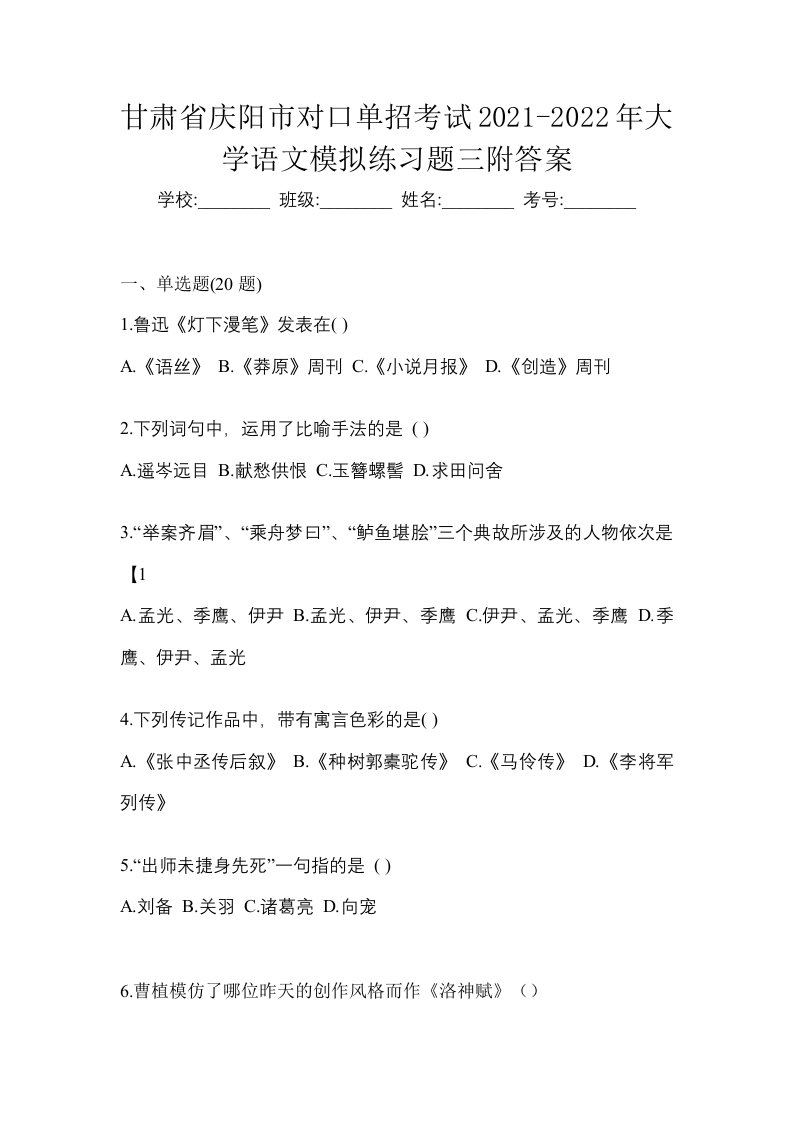 甘肃省庆阳市对口单招考试2021-2022年大学语文模拟练习题三附答案

学校:________ 班级:________ 姓名:________ 考号:________

一、单选题(20 题)

1.鲁迅《灯下漫笔》发表在( )

A.《语丝》 B.《莽原》周刊 C.《小说月报》 D.《创造》周刊

2.下列词句中，运用了比喻手法的是 ( )

A.遥岑远目 B.献愁供恨 C.玉簪螺髻 D.求田问舍

3.“举案齐眉”、“乘舟梦曰”、“鲈鱼堪脍”三个典故所涉及的人物依次是【1

A.孟光、季鹰、伊尹 B.孟光、伊尹、季鹰 C.伊尹、孟光、季鹰 D.季鹰、伊尹、孟光

4.下列传记作品中，带有寓言色彩的是( )

A.《张中丞传后叙》 B.《种树郭橐驼传》 C.《马伶传》 D.《李将军列传》

5.“出师未捷身先死”一句指的是 ( )

A.刘备 B.关羽 C.诸葛亮 D.向宠

6.曹植模仿了哪位昨天的创作风格而作《洛神赋》（）